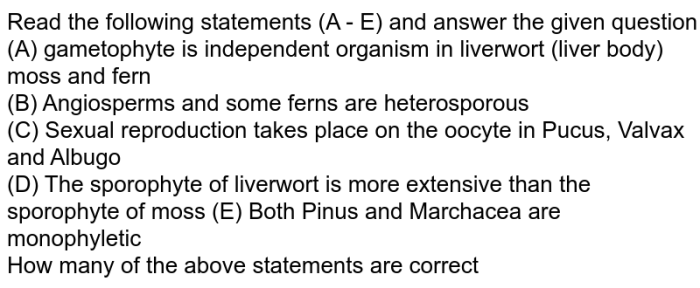 Read the following statements (A - E) and answer the given question
(A) gametophyte is independent organism in liverwort (liver body) moss and fern
(B) Angiosperms and some ferns are heterosporous
(C) Sexual reproduction takes place on the oocyte in Pucus, Valvax and Albugo
(D) The sporophyte of liverwort is more extensive than the sporophyte of moss (E) Both Pinus and Marchacea are monophyletic
How many of the above statements are correct